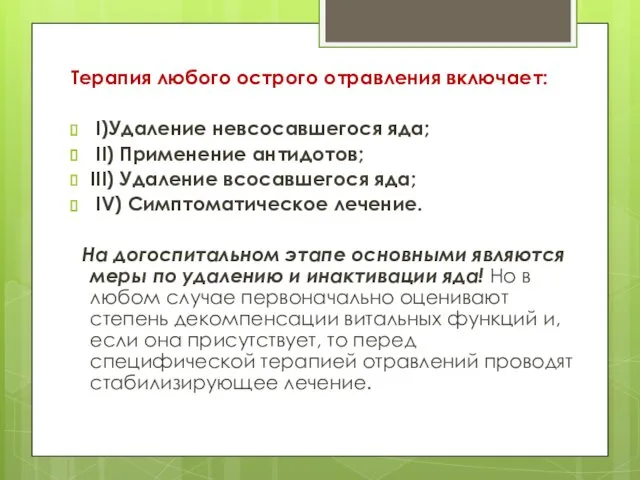 Терапия любого острого отравления включает:

I)Удаление невсосавшегося яда;
II) Применение антидотов;
III) Удаление всосавшегося яда;
IV) Симптоматическое лечение.

На догоспитальном этапе основными являются меры по удалению и инактивации яда! Но в любом случае первоначально оценивают степень декомпенсации витальных функций и, если она присутствует, то перед специфической терапией отравлений проводят стабилизирующее лечение.